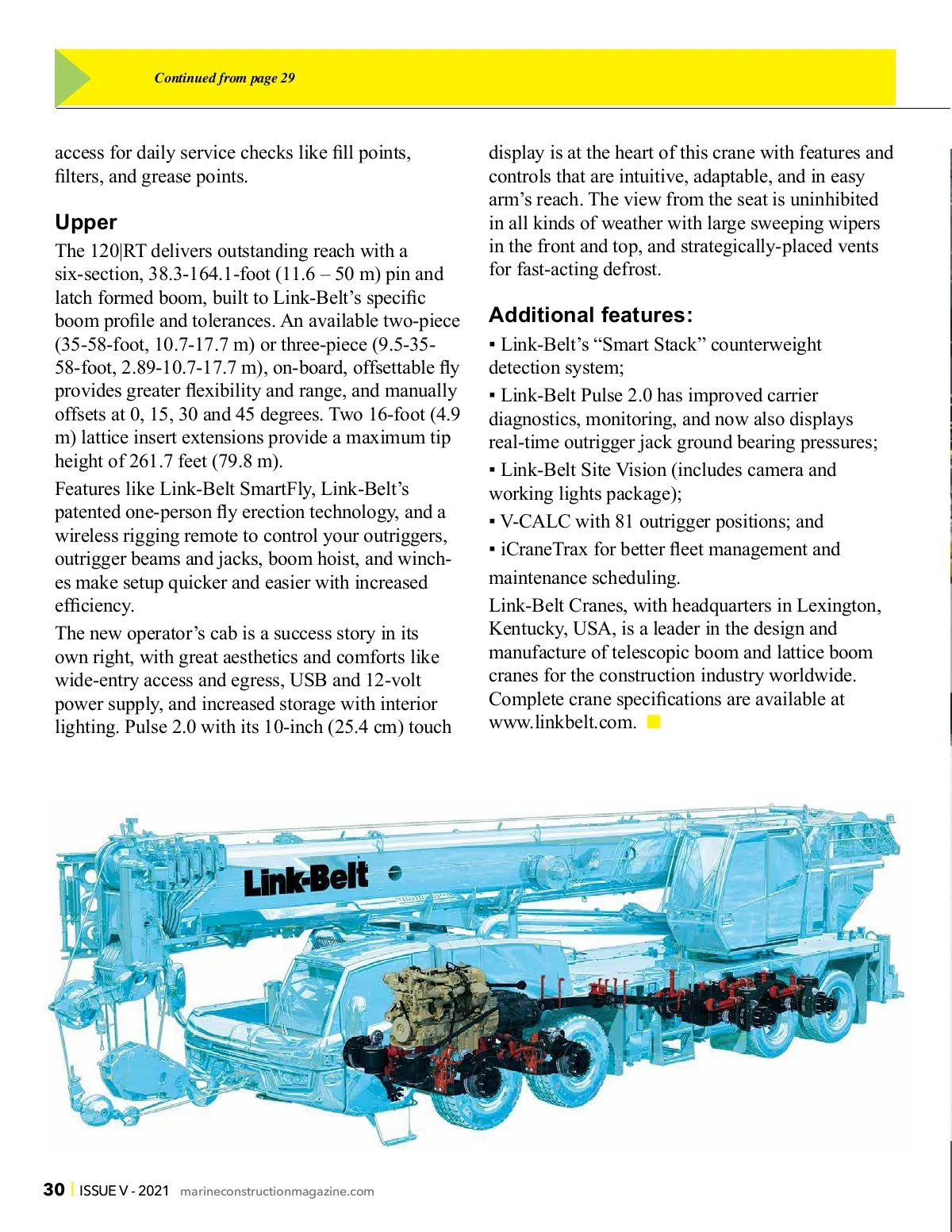 Continued from page 29

access for daily service checks like fill points, filters, and grease points.

Upper

The 120|RT delivers outstanding reach with a six-section, 38.3-164.1-foot (11.6 – 50 m) pin and latch formed boom, built to Link-Belt's specific boom profile and tolerances. An available two-piece (35-58-foot, 10.7-17.7 m) or three-piece (9.5-35-58-foot, 2.89-10.7-17.7 m), on-board, offsettable fly provides greater flexibility and range, and manually offsets at 0, 15, 30 and 45 degrees. Two 16-foot (4.9 m) lattice insert extensions provide a maximum tip height of 261.7 feet (79.8 m).

Features like Link-Belt SmartFly, Link-Belt's patented one-person fly erection technology, and a wireless rigging remote to control your outriggers, outrigger beams and jacks, boom hoist, and winches make setup quicker and easier with increased efficiency.

The new operator's cab is a success story in its own right, with great aesthetics and comforts like wide-entry access and egress, USB and 12-volt power supply, and increased storage with interior lighting. Pulse 2.0 with its 10-inch (25.4 cm) touch display is at the heart of this crane with features and controls that are intuitive, adaptable, and in easy arm's reach. The view from the seat is uninhibited in all kinds of weather with large sweeping wipers in the front and top, and strategically-placed vents for fast-acting defrost.

Additional features:

▪ Link-Belt's "Smart Stack" counterweight detection system;

▪ Link-Belt Pulse 2.0 has improved carrier diagnostics, monitoring, and now also displays real-time outrigger jack ground bearing pressures;

▪ Link-Belt Site Vision (includes camera and working lights package);

▪ V-CALC with 81 outrigger positions; and

▪ iCraneTrax for better fleet management and maintenance scheduling.

Link-Belt Cranes, with headquarters in Lexington, Kentucky, USA, is a leader in the design and manufacture of telescopic boom and lattice boom cranes for the construction industry worldwide. Complete crane specifications are available at www.linkbelt.com.

Link-Belt

30 | ISSUE V - 2021 marineconstructionmagazine.com